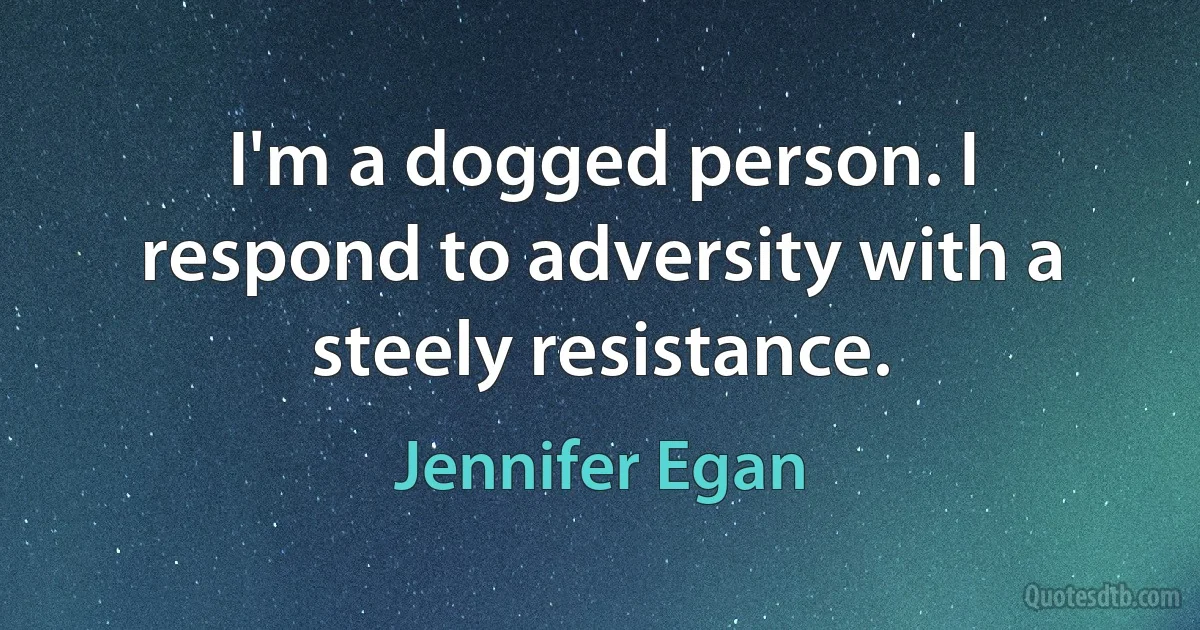 I'm a dogged person. I respond to adversity with a steely resistance.

Jennifer Egan

Quotesdtb.com